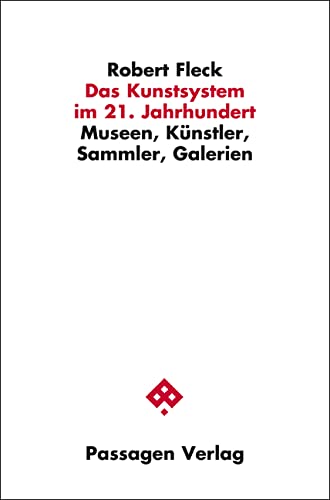 Robert Fleck
Das Kunstsystem im 21. Jahrhundert
Museen, Künstler, Sammler, Galerien

Passagen Verlag